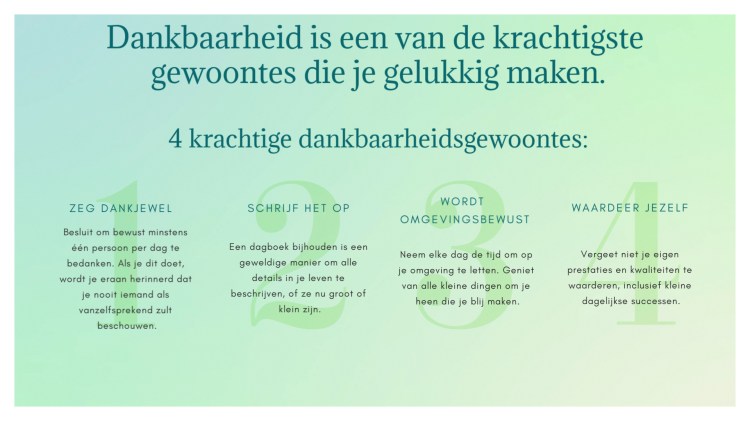 Dankbaarheid is een van de krachtigste gewoontes die je gelukkig maken.

4 krachtige dankbaarheidsgewoontes:

1

ZEG DANKJEWEL

Besluit om bewust minstens één persoon per dag te bedanken. Als je dit doet, wordt je eraan herinnerd dat je nooit iemand als vanzelfsprekend zult beschouwen.

2

SCHRIJF HET OP

Een dagboek bijhouden is een geweldige manier om alle details in je leven te beschrijven, of ze nu groot of klein zijn.

3

WORDT OMGEVINGSBEWUST

Neem elke dag de tijd om op je omgeving te letten. Geniet van alle kleine dingen om je heen die je blij maken.

4

WAARDEER JEZELF

Vergeet niet je eigen prestaties en kwaliteiten te waarderen, inclusief kleine dagelijkse successen.